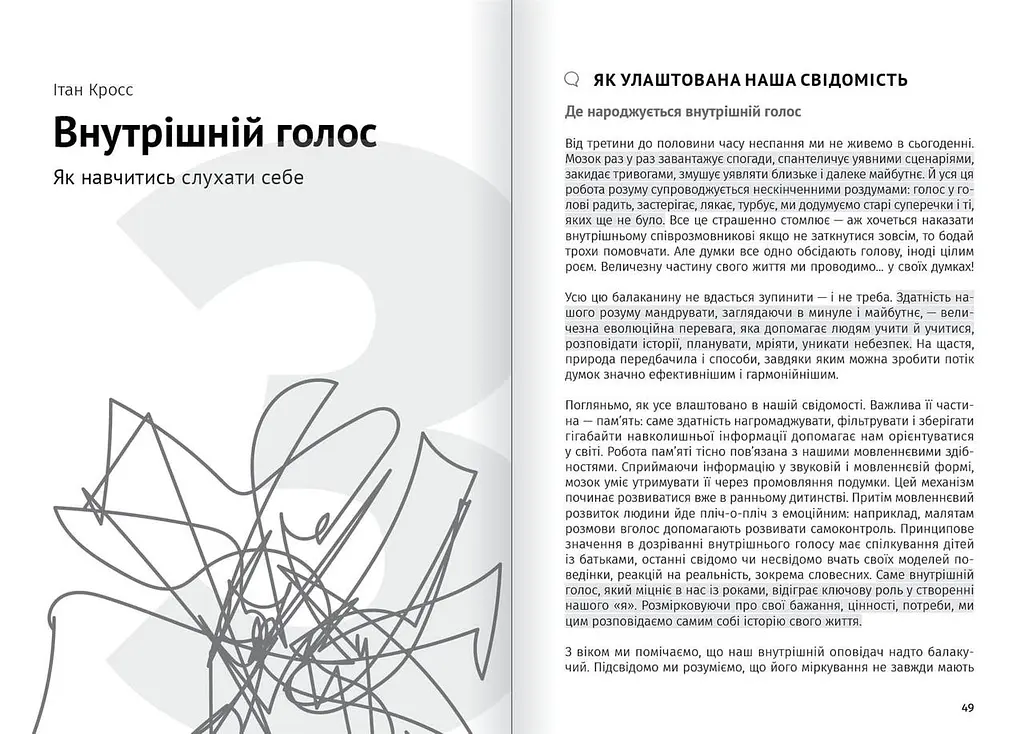 Ітан Кросс

Внутрішній голос

Як навчитись слухати себе

ЯК УЛАШТОВАНА НАША СВІДОМІСТЬ

Де народжується внутрішній голос

Від третини до половини часу неспання ми не живемо в сьогоденні. Мозок раз у раз завантажує спогади, спантеличує уявними сценаріями, закидає тривогами, змушує уявляти близьке і далеке майбутнє. Й уся ця робота розуму супроводжується нескінченними роздумами: голос у голові радить, застерігає, лякає, турбує, ми додумуємо старі суперечки і ті, яких ще не було. Все це страшенно стомлює — аж хочеться наказати внутрішньому співрозмовникові якщо не заткнутися зовсім, то бодай трохи помовчати. Але думки все одно обсідають голову, іноді цілим роєм. Величезну частину свого життя ми проводимо... у своїх думках!

Усю цю балаканину не вдасться зупинити — і не треба. Здатність нашого розуму мандрувати, заглядаючи в минуле і майбутнє, — величезна еволюційна перевага, яка допомагає людям учити й учитися, розповідати історії, планувати, мріяти, уникати небезпек. На щастя, природа передбачила і способи, завдяки яким можна зробити потік думок значно ефективнішим і гармонійнішим.

Погляньмо, як усе влаштовано в нашій свідомості. Важлива її частина — пам'ять: саме здатність нагромаджувати, фільтрувати і зберігати гігабайти навколишньої інформації допомагає нам орієнтуватися у світі. Робота пам'яті тісно пов'язана з нашими мовленнєвими здібностями. Сприймаючи інформацію у звуковій і мовленнєвій формі, мозок уміє утримувати її через промовляння подумки. Цей механізм починає розвиватися вже в ранньому дитинстві. Притім мовленнєвий розвиток людини йде пліч-о-пліч з емоційним: наприклад, малятам розмови вголос допомагають розвивати самоконтроль. Принципове значення в дозріванні внутрішнього голосу має спілкування дітей із батьками, останні свідомо чи несвідомо вчать своїх моделей поведінки, реакцій на реальність, зокрема словесних. Саме внутрішній голос, який міцніє в нас із роками, відіграє ключову роль у створенні нашого «я». Розмірковуючи про свої бажання, цінності, потреби, ми цим розповідаємо самим собі історію свого життя.

З віком ми помічаємо, що наш внутрішній оповідач надто балакучий. Підсвідомо ми розуміємо, що його міркування не завжди мають

49